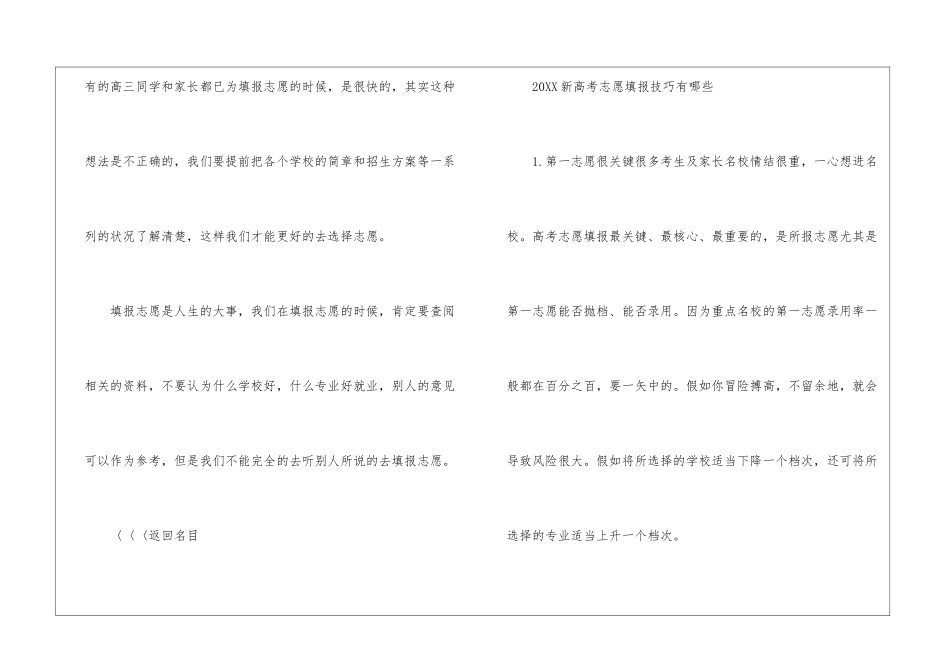 有的高三同学和家长都已为填报志愿的时候，是很快的，其实这种想法是不正确的，我们要提前把各个学校的简章和招生方案等一系列的状况了解清楚，这样我们才能更好的去选择志愿。

填报志愿是人生的大事，我们在填报志愿的时候，肯定要查阅相关的资料，不要认为什么学校好，什么专业好就业，别人的意见可以作为参考，但是我们不能完全的去听别人所说的去填报志愿。

〈〈〈返回名目

20XX新高考志愿填报技巧有哪些

1.第一志愿很关键很多考生及家长名校情结很重，一心想进名校。高考志愿填报最关键、最核心、最重要的，是所报志愿尤其是第一志愿能否抛档、能否录用。因为重点名校的第一志愿录用率一般都在百分之百，要一矢中的。假如你冒险搏高，不留余地，就会导致风险很大。假如将所选择的学校适当下降一个档次，还可将所选择的专业适当上升一个档次。